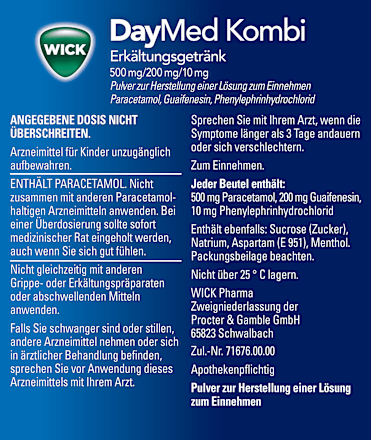 WICK

DayMed Kombi
Erkältungsgetränk
500 mg/200 mg/10 mg
Pulver zur Herstellung einer Lösung zum Einnehmen
Paracetamol, Guaifenesin, Phenylephrinhydrochlorid

ANGEGEBENE DOSIS NICHT ÜBERSCHREITEN.

Arzneimittel für Kinder unzugänglich aufbewahren.

ENTHÄLT PARACETAMOL. Nicht zusammen mit anderen Paracetamolhaltigen Arzneimitteln anwenden. Bei einer Überdosierung sollte sofort medizinischer Rat eingeholt werden, auch wenn Sie sich gut fühlen.

Nicht gleichzeitig mit anderen Grippe- oder Erkältungspräparaten oder abschwellenden Mitteln anwenden.

Falls Sie schwanger sind oder stillen, andere Arzneimittel nehmen oder sich in ärztlicher Behandlung befinden, sprechen Sie vor Anwendung dieses Arzneimittels mit Ihrem Arzt.

Sprechen Sie mit Ihrem Arzt, wenn die Symptome länger als 3 Tage andauern oder sich verschlechtern.

Zum Einnehmen.

Jeder Beutel enthält:
500 mg Paracetamol, 200 mg Guaifenesin, 10 mg Phenylephrinhydrochlorid

Enthält ebenfalls: Sucrose (Zucker), Natrium, Aspartam (E 951), Menthol. Packungsbeilage beachten.

Nicht über 25 ° C lagern.

WICK Pharma
Zweigniederlassung der
Procter & Gamble GmbH
65823 Schwalbach

Zul.-Nr. 71676.00.00

Apothekenpflichtig

Pulver zur Herstellung einer Lösung zum Einnehmen